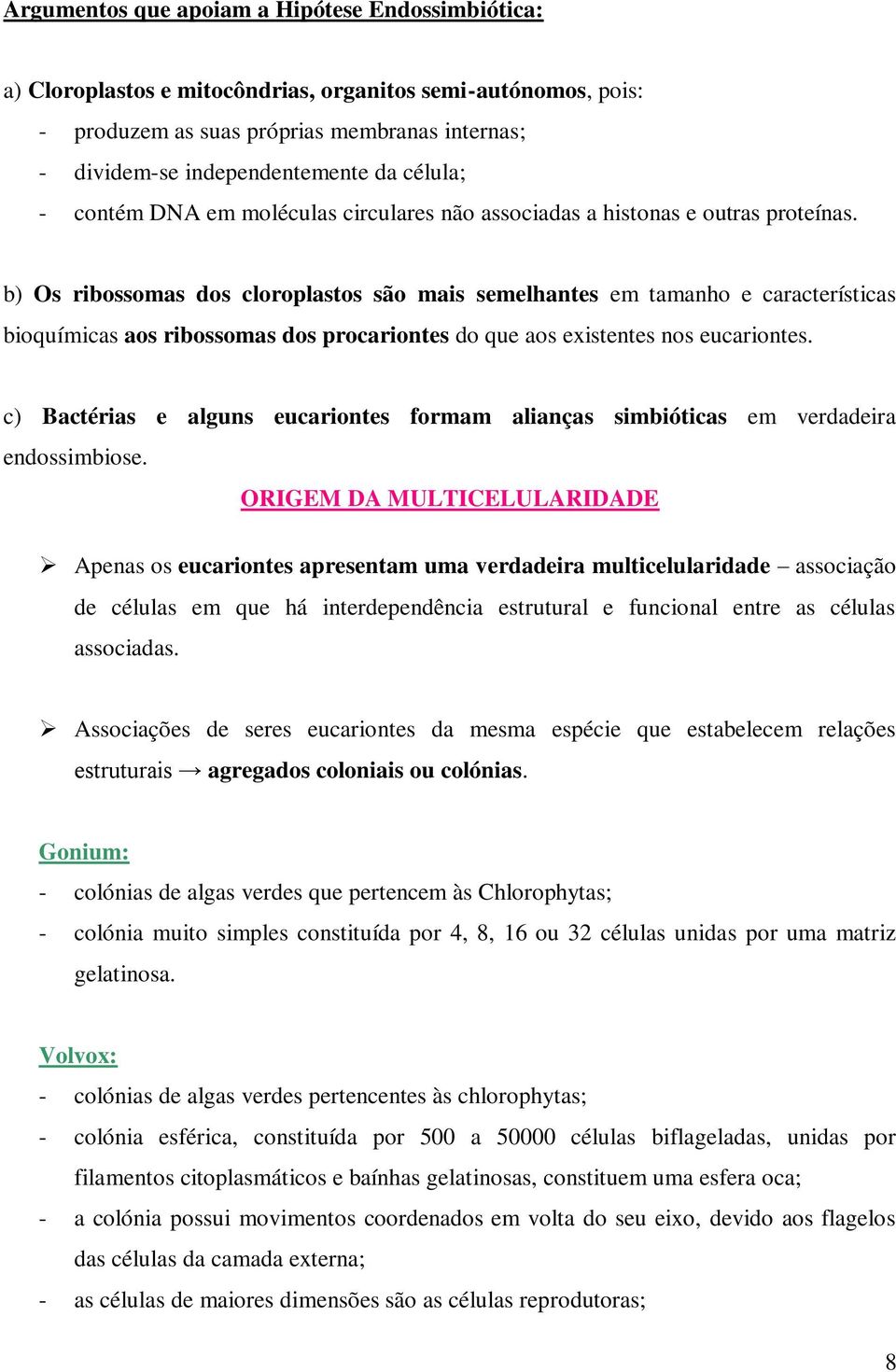 Argumentos que apoiam a Hipótese Endossimbiótica:

a) Cloroplastos e mitocôndrias, organitos semi-autónomos, pois:
- produzem as suas próprias membranas internas;
- dividem-se independentemente da célula;
- contém DNA em moléculas circulares não associadas a histonas e outras proteínas.

b) Os ribossomas dos cloroplastos são mais semelhantes em tamanho e características bioquímicas aos ribossomas dos procariontes do que aos existentes nos eucariontes.

c) Bactérias e alguns eucariontes formam alianças simbióticas em verdadeira endossimbiose.

ORIGEM DA MULTICELULARIDADE

➢ Apenas os eucariontes apresentam uma verdadeira multicelularidade – associação de células em que há interdependência estrutural e funcional entre as células associadas.

➢ Associações de seres eucariontes da mesma espécie que estabelecem relações estruturais → agregados coloniais ou colónias.

Gonium:
- colónias de algas verdes que pertencem às Chlorophytas;
- colónia muito simples constituída por 4, 8, 16 ou 32 células unidas por uma matriz gelatinosa.

Volvox:
- colónias de algas verdes pertencentes às chlorophytas;
- colónia esférica, constituída por 500 a 50000 células biflageladas, unidas por filamentos citoplasmáticos e baínhas gelatinosas, constituem uma esfera oca;
- a colónia possui movimentos coordenados em volta do seu eixo, devido aos flagelos das células da camada externa;
- as células de maiores dimensões são as células reprodutoras;

8